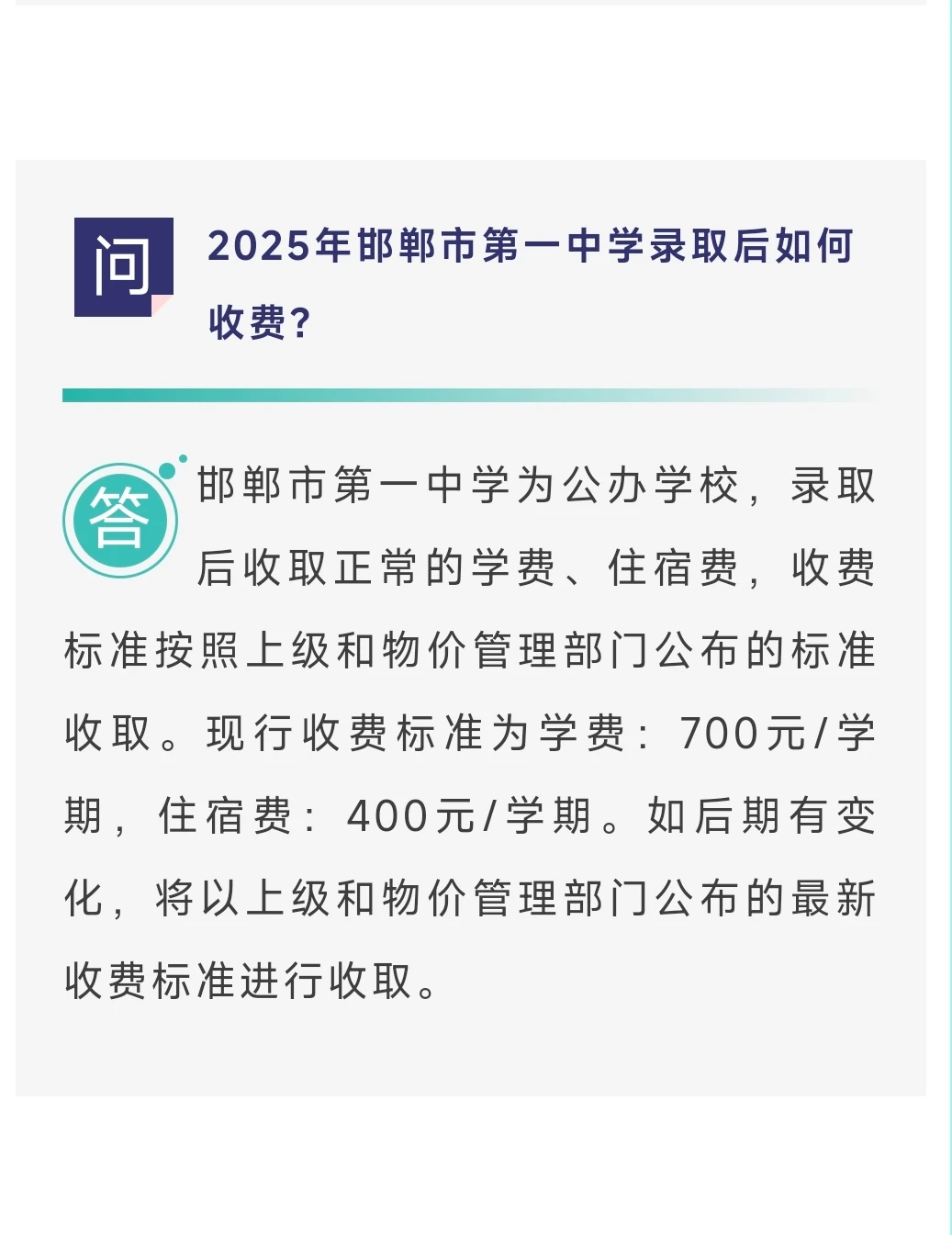 问

2025年邯郸市第一中学录取后如何收费？

答

邯郸市第一中学为公办学校，录取后收取正常的学费、住宿费，收费标准按照上级和物价管理部门公布的标准收取。现行收费标准为学费：700元/学期，住宿费：400元/学期。如后期有变化，将以上级和物价管理部门公布的最新收费标准进行收取。